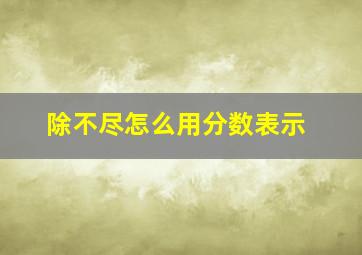 除不尽怎么用分数表示